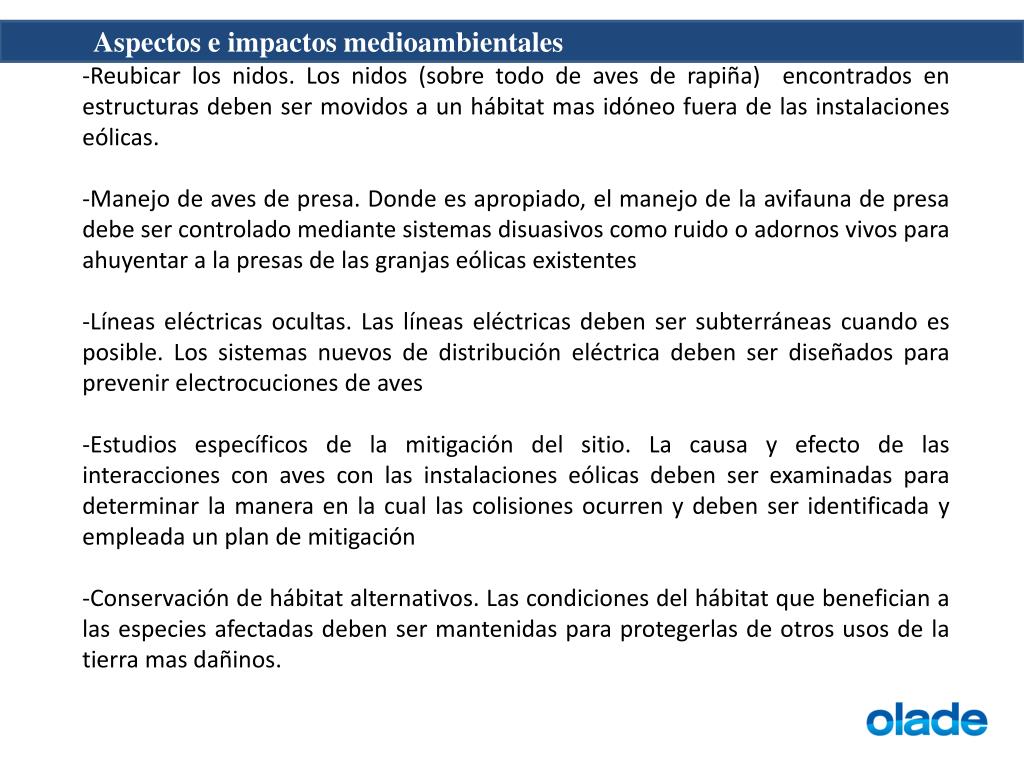 Aspectos e impactos medioambientales

-Reubicar los nidos. Los nidos (sobre todo de aves de rapiña) encontrados en estructuras deben ser movidos a un hábitat mas idóneo fuera de las instalaciones eólicas.

-Manejo de aves de presa. Donde es apropiado, el manejo de la avifauna de presa debe ser controlado mediante sistemas disuasivos como ruido o adornos vivos para ahuyentar a la presas de las granjas eólicas existentes

-Líneas eléctricas ocultas. Las líneas eléctricas deben ser subterráneas cuando es posible. Los sistemas nuevos de distribución eléctrica deben ser diseñados para prevenir electrocuciones de aves

-Estudios específicos de la mitigación del sitio. La causa y efecto de las interacciones con aves con las instalaciones eólicas deben ser examinadas para determinar la manera en la cual las colisiones ocurren y deben ser identificada y empleada un plan de mitigación

-Conservación de hábitat alternativos. Las condiciones del hábitat que benefician a las especies afectadas deben ser mantenidas para protegerlas de otros usos de la tierra mas dañinos.

olade